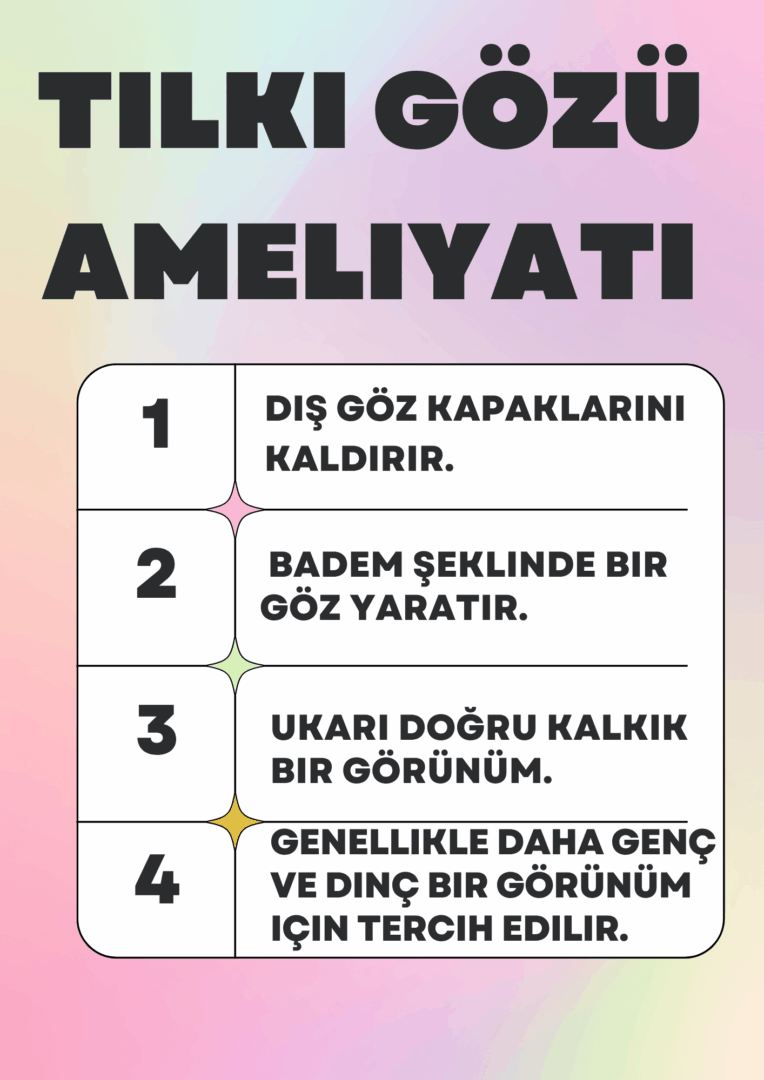 TILKI GÖZÜ AMELIYATI

| 1 | DIŞ GÖZ KAPAKLARINI KALDIRIR. |
|---|---|
| 2 | BADEM ŞEKLINDE BIR GÖZ YARATIR. |
| 3 | UKARI DOĞRU KALKIK BIR GÖRÜNÜM. |
| 4 | GENELLIKLE DAHA GENÇ VE DINÇ BIR GÖRÜNÜM IÇIN TERCIH EDILIR. |